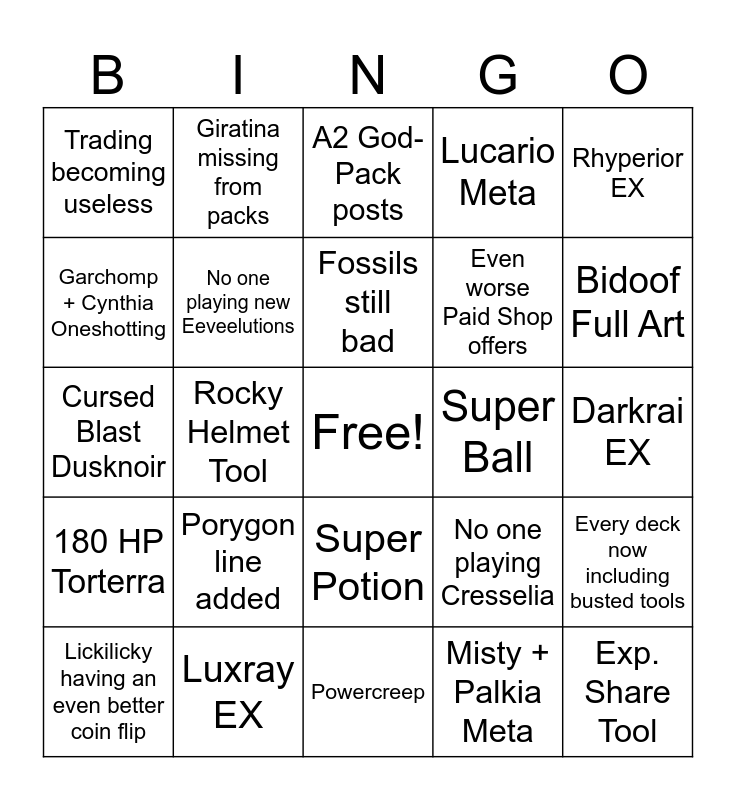 | B | I | N | G | O |
|---|---|---|---|---|
| Trading becoming useless | Giratina missing from packs | A2 God-Pack posts | Lucario Meta | Rhyperior EX |
| Garchomp + Cynthia Oneshotting | No one playing new Eeveelutions | Fossils still bad | Even worse Paid Shop offers | Bidoof Full Art |
| Cursed Blast Dusknoir | Rocky Helmet Tool | Free! | Super Ball | Darkrai EX |
| 180 HP Torterra | Porygon line added | Super Potion | No one playing Cresselia | Every deck now including busted tools |
| Lickilicky having an even better coin flip | Luxray EX | Powercreep | Misty + Palkia Meta | Exp. Share Tool |